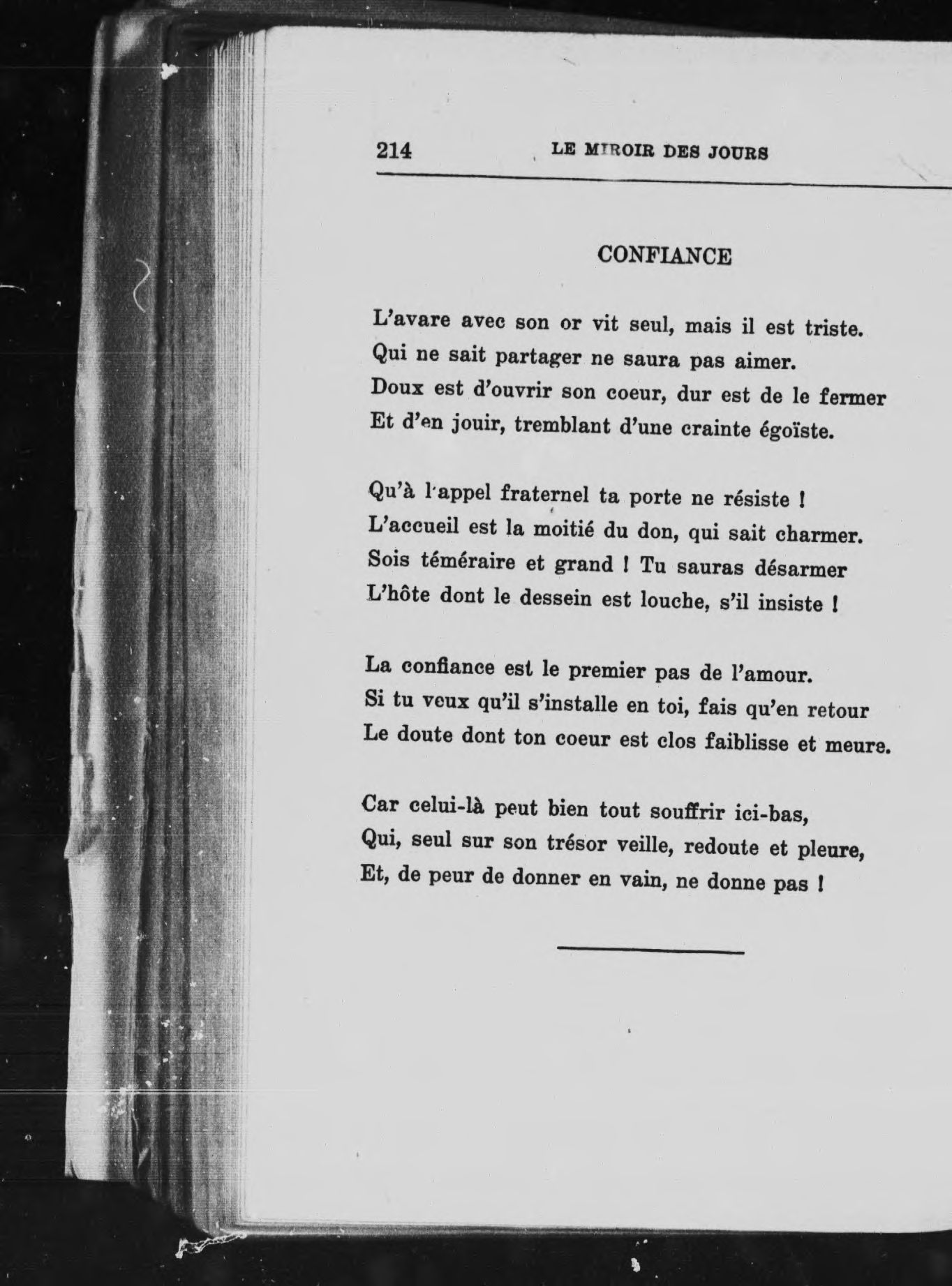 214 LE MIROIR DES JOURS

CONFIANCE

L'avare avec son or vit seul, mais il est triste.
Qui ne sait partager ne saura pas aimer.
Doux est d'ouvrir son coeur, dur est de le fermer
Et d'en jouir, tremblant d'une crainte égoïste.

Qu'à l'appel fraternel ta porte ne résiste !
L'accueil est la moitié du don, qui sait charmer.
Sois téméraire et grand ! Tu sauras désarmer
L'hôte dont le dessein est louche, s'il insiste !

La confiance est le premier pas de l'amour.
Si tu veux qu'il s'installe en toi, fais qu'en retour
Le doute dont ton coeur est clos faiblisse et meure.

Car celui-là peut bien tout souffrir ici-bas,
Qui, seul sur son trésor veille, redoute et pleure,
Et, de peur de donner en vain, ne donne pas !